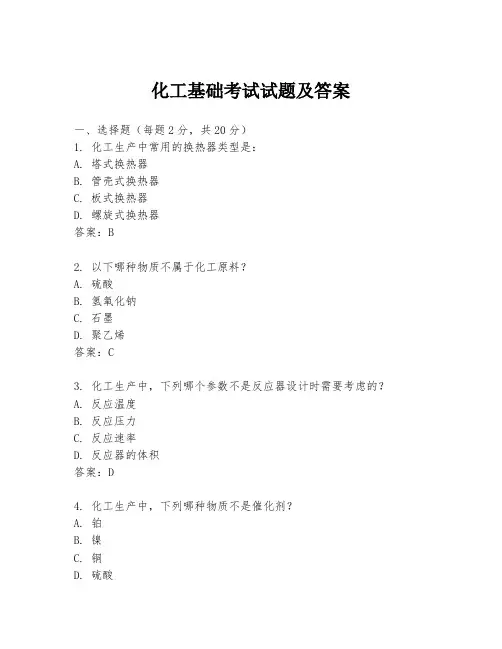 化工基础考试试题及答案

一、选择题（每题2分，共20分）

1. 化工生产中常用的换热器类型是：
A. 塔式换热器
B. 管壳式换热器
C. 板式换热器
D. 螺旋式换热器
答案：B

2. 以下哪种物质不属于化工原料？
A. 硫酸
B. 氢氧化钠
C. 石墨
D. 聚乙烯
答案：C

3. 化工生产中，下列哪个参数不是反应器设计时需要考虑的？
A. 反应温度
B. 反应压力
C. 反应速率
D. 反应器的体积
答案：D

4. 化工生产中，下列哪种物质不是催化剂？
A. 铂
B. 镍
C. 铜
D. 硫酸